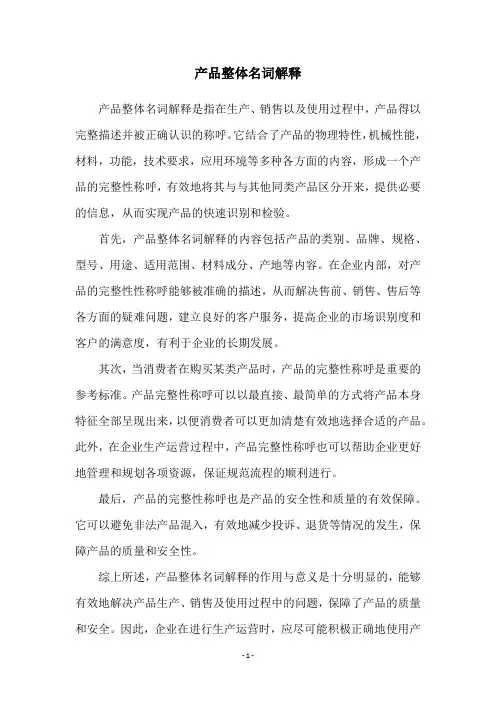 产品整体名词解释

产品整体名词解释是指在生产、销售以及使用过程中，产品得以完整描述并被正确认识的称呼。它结合了产品的物理特性,机械性能,材料，功能，技术要求，应用环境等多种各方面的内容，形成一个产品的完整性称呼，有效地将其与与其他同类产品区分开来，提供必要的信息，从而实现产品的快速识别和检验。

首先，产品整体名词解释的内容包括产品的类别、品牌、规格、型号、用途、适用范围、材料成分、产地等内容。在企业内部，对产品的完整性性称呼能够被准确的描述，从而解决售前、销售、售后等各方面的疑难问题，建立良好的客户服务，提高企业的市场识别度和客户的满意度，有利于企业的长期发展。

其次，当消费者在购买某类产品时，产品的完整性称呼是重要的参考标准。产品完整性称呼可以以最直接、最简单的方式将产品本身特征全部呈现出来，以便消费者可以更加清楚有效地选择合适的产品。此外，在企业生产运营过程中，产品完整性称呼也可以帮助企业更好地管理和规划各项资源，保证规范流程的顺利进行。

最后，产品的完整性称呼也是产品的安全性和质量的有效保障。它可以避免非法产品混入，有效地减少投诉、退货等情况的发生，保障产品的质量和安全性。

综上所述，产品整体名词解释的作用与意义是十分明显的，能够有效地解决产品生产、销售及使用过程中的问题，保障了产品的质量和安全。因此，企业在进行生产运营时，应尽可能积极正确地使用产

- 1 -